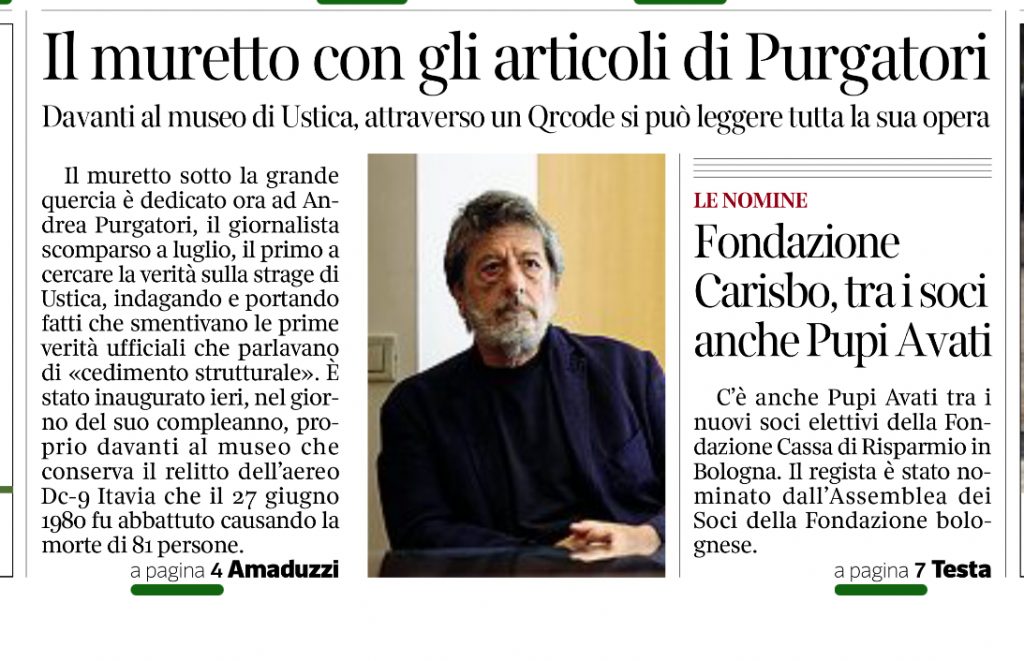 Il muretto con gli articoli di Purgatori

Davanti al museo di Ustica, attraverso un Qrcode si può leggere tutta la sua opera

Il muretto sotto la grande quercia è dedicato ora ad Andrea Purgatori, il giornalista scomparso a luglio, il primo a cercare la verità sulla strage di Ustica, indagando e portando fatti che smentivano le prime verità ufficiali che parlavano di «cedimento strutturale». È stato inaugurato ieri, nel giorno del suo compleanno, proprio davanti al museo che conserva il relitto dell'aereo Dc-9 Itavia che il 27 giugno 1980 fu abbattuto causando la morte di 81 persone.

a pagina 4 Amaduzzi

LE NOMINE

Fondazione Carisbo, tra i soci anche Pupi Avati

C'è anche Pupi Avati tra i nuovi soci elettivi della Fondazione Cassa di Risparmio in Bologna. Il regista è stato nominato dall'Assemblea dei Soci della Fondazione bolognese.

a pagina 7 Testa